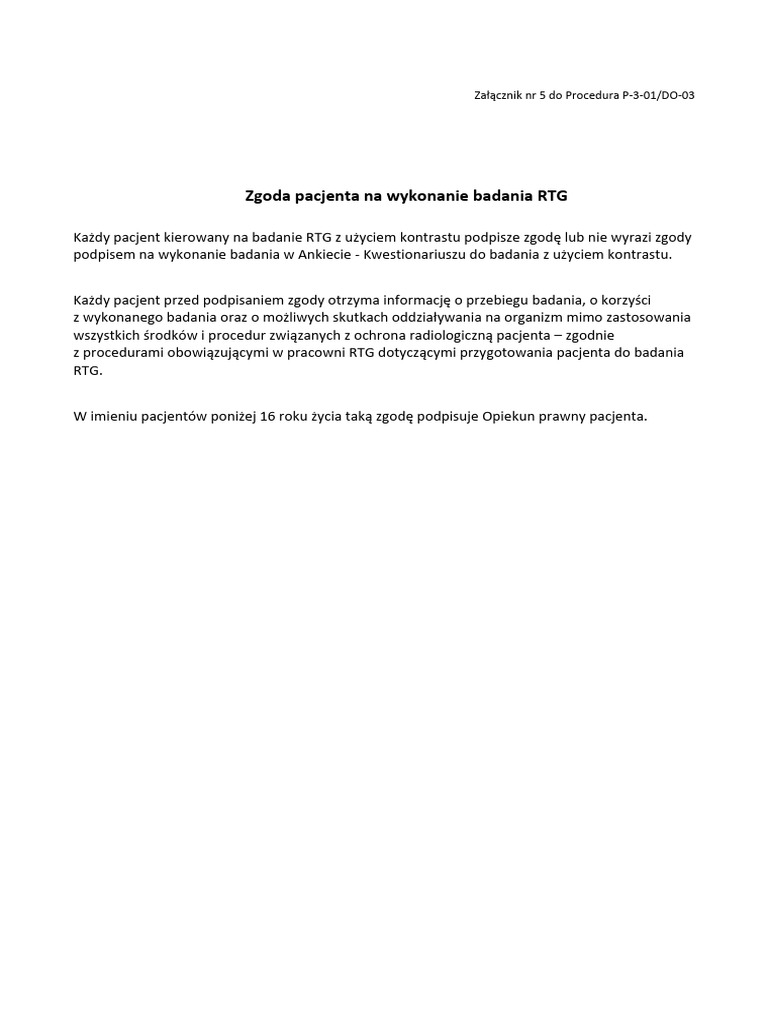 Załącznik nr 5 do Procedura P-3-01/DO-03

Zgoda pacjenta na wykonanie badania RTG

Każdy pacjent kierowany na badanie RTG z użyciem kontrastu podpisze zgodę lub nie wyrazi zgody podpisem na wykonanie badania w Ankiecie - Kwestionariuszu do badania z użyciem kontrastu.

Każdy pacjent przed podpisaniem zgody otrzyma informację o przebiegu badania, o korzyści z wykonanego badania oraz o możliwych skutkach oddziaływania na organizm mimo zastosowania wszystkich środków i procedur związanych z ochrona radiologiczną pacjenta – zgodnie z procedurami obowiązującymi w pracowni RTG dotyczącymi przygotowania pacjenta do badania RTG.

W imieniu pacjentów poniżej 16 roku życia taką zgodę podpisuje Opiekun prawny pacjenta.